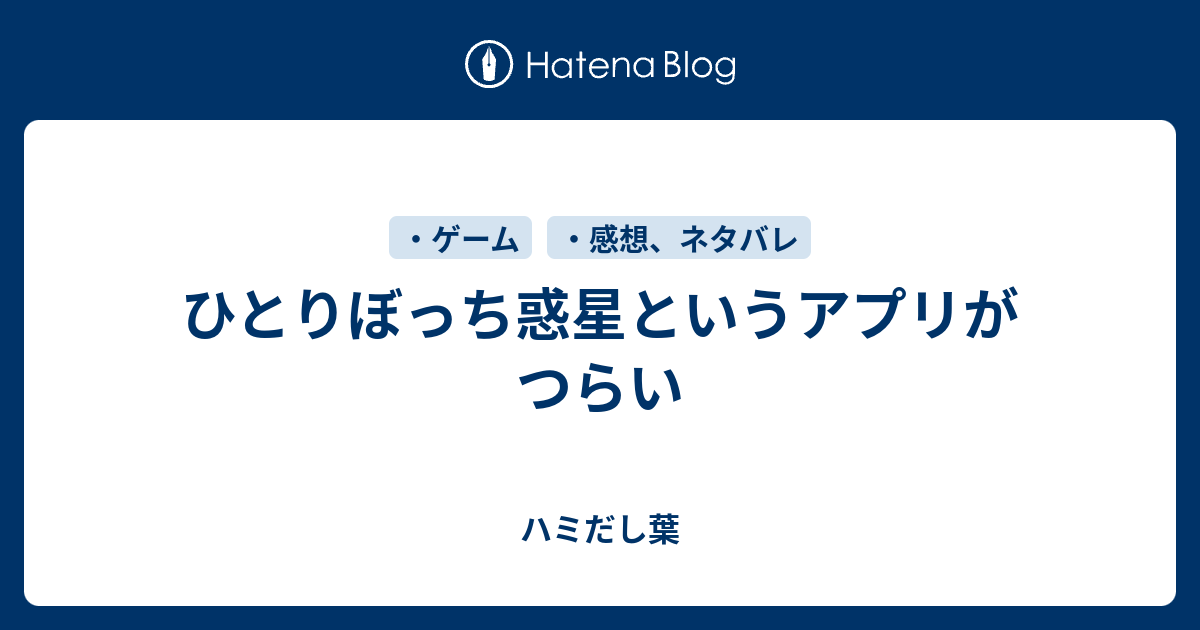 Hatena Blog

・ゲーム ・感想、ネタバレ

ひとりぼっち惑星というアプリがつらい

ハミだし葉